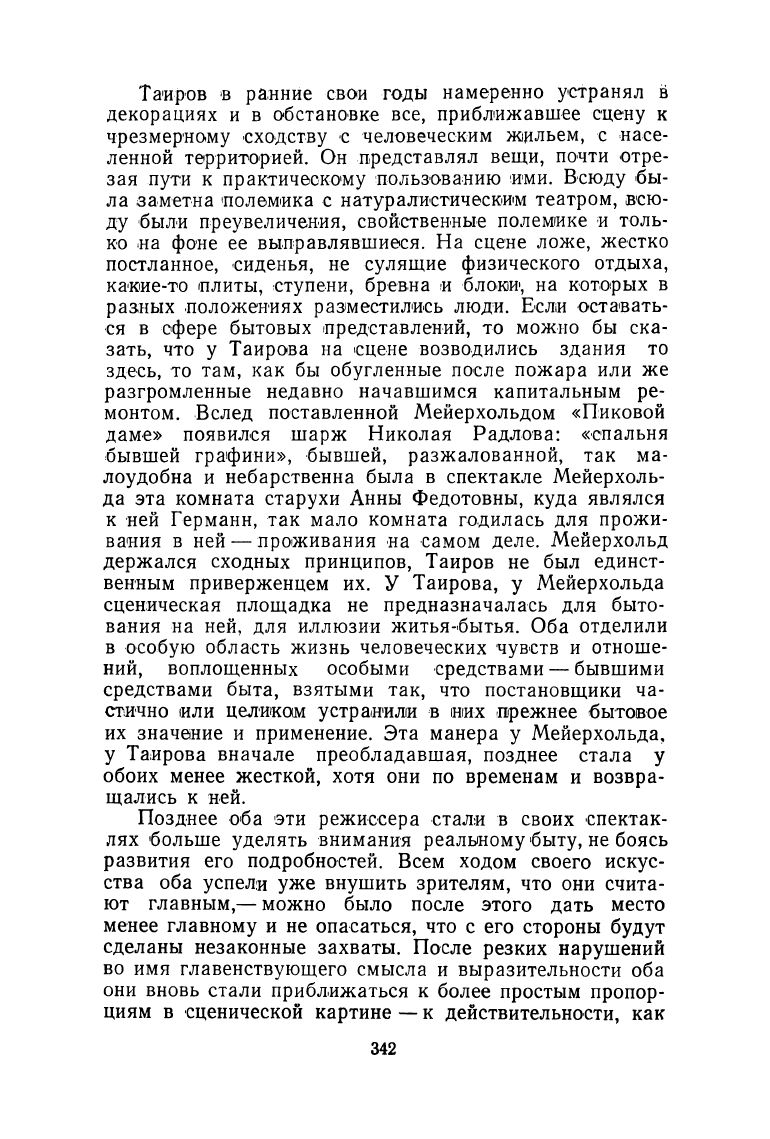 Таиров в ранние свои годы намеренно устранял в декорациях и в обстановке все, приближавшее сцену к чрезмерному сходству с человеческим жильем, с населенной территорией. Он представлял вещи, почти отрезая пути к практическому пользованию ими. Всюду была заметна полемика с натуралистическим театром, всюду были преувеличения, свойственные полемике и только на фоне ее выправлявшиеся. На сцене ложе, жестко постланное, сиденья, не сулящие физического отдыха, какие-то плиты, ступени, бревна и блоки, на которых в разных положениях разместились люди. Если оставаться в сфере бытовых представлений, то можно бы сказать, что у Таирова на сцене возводились здания то здесь, то там, как бы обугленные после пожара или же разгромленные недавно начавшимся капитальным ремонтом. Вслед поставленной Мейерхольдом «Пиковой даме» появился шарж Николая Радлова: «спальня бывшей графини», бывшей, разжалованной, так малоудобна и небарственна была в спектакле Мейерхольда эта комната старухи Анны Федотовны, куда являлся к ней Германн, так мало комната годилась для проживания в ней — проживания на самом деле. Мейерхольд держался сходных принципов, Таиров не был единственным приверженцем их. У Таирова, у Мейерхольда сценическая площадка не предназначалась для бытования на ней, для иллюзии житья-бытья. Оба отделили в особую область жизнь человеческих чувств и отношений, воплощенных особыми средствами — бывшими средствами быта, взятыми так, что постановщики частично или целиком устранили в них прежнее бытовое их значение и применение. Эта манера у Мейерхольда, у Таирова вначале преобладавшая, позднее стала у обоих менее жесткой, хотя они по временам и возвращались к ней.

Позднее оба эти режиссера стали в своих спектаклях больше уделять внимания реальному быту, не боясь развития его подробностей. Всем ходом своего искусства оба успели уже внушить зрителям, что они считают главным,— можно было после этого дать место менее главному и не опасаться, что с его стороны будут сделаны незаконные захваты. После резких нарушений во имя главенствующего смысла и выразительности оба они вновь стали приближаться к более простым пропорциям в сценической картине — к действительности, как

342